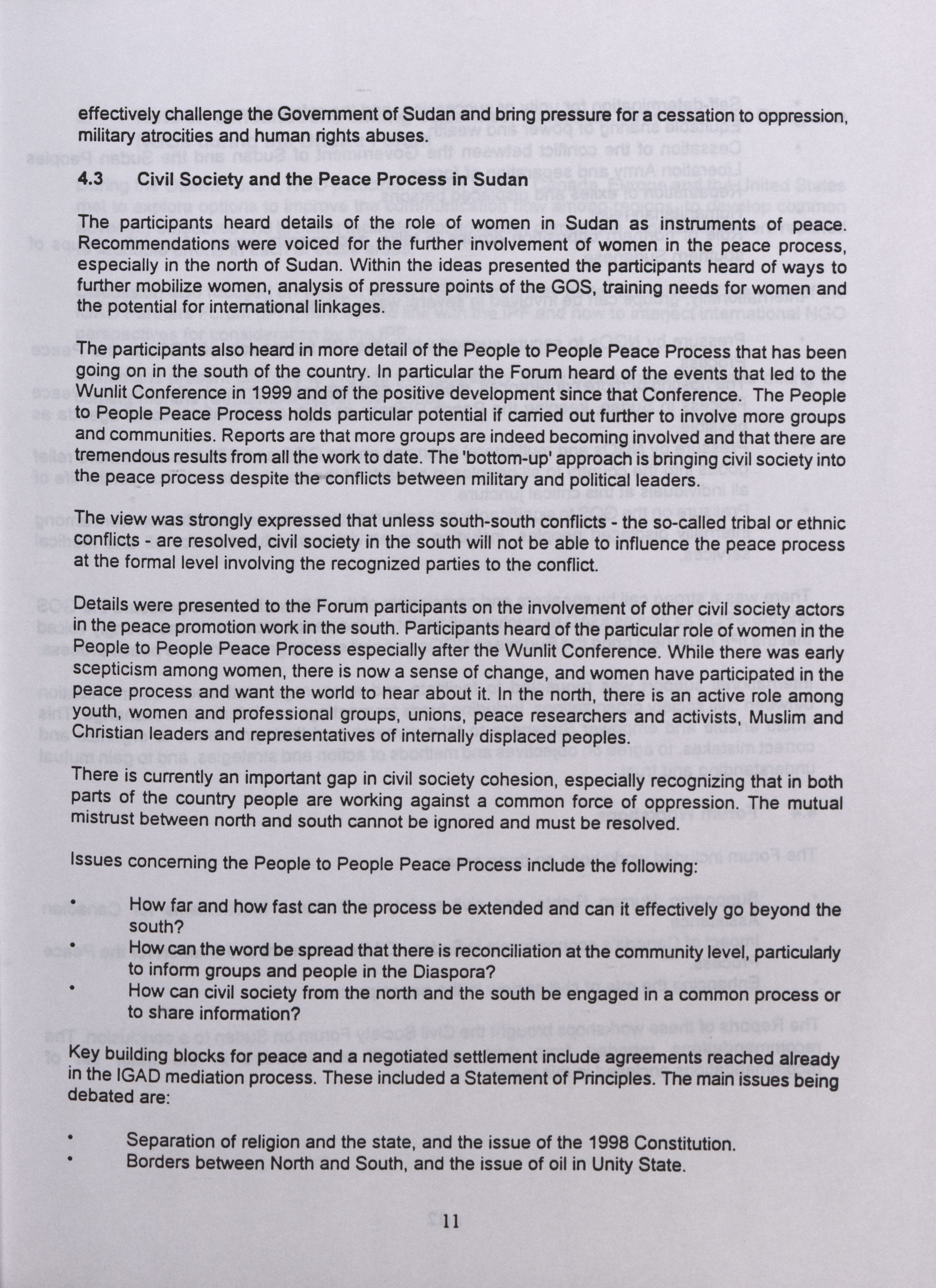 effectively challenge the Government of Sudan and bring pressure for a cessation to oppression, military atrocities and human rights abuses.

4.3 Civil Society and the Peace Process in Sudan

The participants heard details of the role of women in Sudan as instruments of peace. Recommendations were voiced for the further involvement of women in the peace process, especially in the north of Sudan. Within the ideas presented the participants heard of ways to further mobilize women, analysis of pressure points of the GOS, training needs for women and the potential for international linkages.

The participants also heard in more detail of the People to People Peace Process that has been going on in the south of the country. In particular the Forum heard of the events that led to the Wunlit Conference in 1999 and of the positive development since that Conference. The People to People Peace Process holds particular potential if carried out further to involve more groups and communities. Reports are that more groups are indeed becoming involved and that there are tremendous results from all the work to date. The 'bottom-up' approach is bringing civil society into the peace process despite the conflicts between military and political leaders.

The view was strongly expressed that unless south-south conflicts - the so-called tribal or ethnic conflicts - are resolved, civil society in the south will not be able to influence the peace process at the formal level involving the recognized parties to the conflict.

Details were presented to the Forum participants on the involvement of other civil society actors in the peace promotion work in the south. Participants heard of the particular role of women in the People to People Peace Process especially after the Wunlit Conference. While there was early scepticism among women, there is now a sense of change, and women have participated in the peace process and want the world to hear about it. In the north, there is an active role among youth, women and professional groups, unions, peace researchers and activists, Muslim and Christian leaders and representatives of internally displaced peoples.

There is currently an important gap in civil society cohesion, especially recognizing that in both parts of the country people are working against a common force of oppression. The mutual mistrust between north and south cannot be ignored and must be resolved.

Issues concerning the People to People Peace Process include the following:

• How far and how fast can the process be extended and can it effectively go beyond the south?
• How can the word be spread that there is reconciliation at the community level, particularly to inform groups and people in the Diaspora?
• How can civil society from the north and the south be engaged in a common process or to share information?

Key building blocks for peace and a negotiated settlement include agreements reached already in the IGAD mediation process. These included a Statement of Principles. The main issues being debated are:

• Separation of religion and the state, and the issue of the 1998 Constitution.
• Borders between North and South, and the issue of oil in Unity State.

11